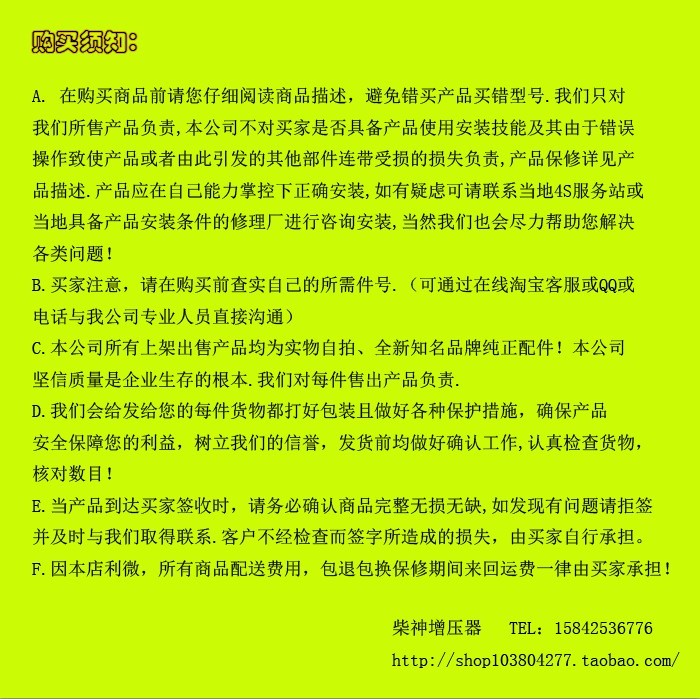 购买须知：

A. 在购买商品前请您仔细阅读商品描述，避免错买产品买错型号.我们只对我们所售产品负责,本公司不对买家是否具备产品使用安装技能及其由于错误操作致使产品或者由此引发的其他部件连带受损的损失负责,产品保修详见产品描述.产品应在自己能力掌控下正确安装,如有疑虑可请联系当地4S服务站或当地具备产品安装条件的修理厂进行咨询安装,当然我们也会尽力帮助您解决各类问题！
B.买家注意，请在购买前查实自己的所需件号.（可通过在线淘宝客服或QQ或电话与我公司专业人员直接沟通）
C.本公司所有上架出售产品均为实物自拍、全新知名品牌纯正配件！本公司坚信质量是企业生存的根本.我们对每件售出产品负责.
D.我们会给发给您的每件货物都打好包装且做好各种保护措施，确保产品安全保障您的利益，树立我们的信誉，发货前均做好确认工作,认真检查货物，核对数目！
E.当产品到达买家签收时，请务必确认商品完整无损无缺,如发现有问题请拒签并及时与我们取得联系.客户不经检查而签字所造成的损失，由买家自行承担。
F.因本店利微，所有商品配送费用，包退包换保修期间来回运费一律由买家承担！

柴神增压器　TEL：15842536776
http://shop103804277.taobao.com/